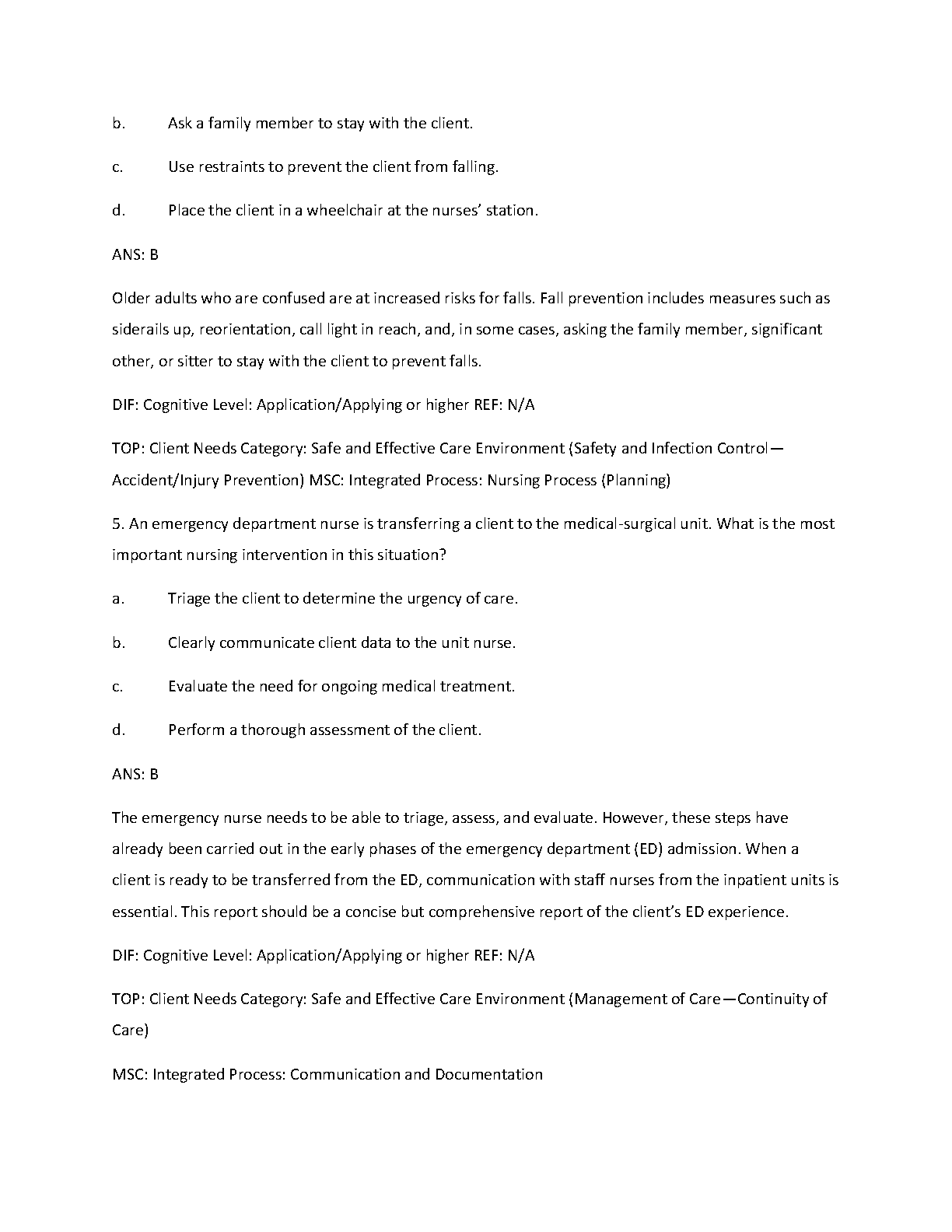 b. Ask a family member to stay with the client.

c. Use restraints to prevent the client from falling.

d. Place the client in a wheelchair at the nurses' station.

ANS: B

Older adults who are confused are at increased risks for falls. Fall prevention includes measures such as siderails up, reorientation, call light in reach, and, in some cases, asking the family member, significant other, or sitter to stay with the client to prevent falls.

DIF: Cognitive Level: Application/Applying or higher REF: N/A

TOP: Client Needs Category: Safe and Effective Care Environment (Safety and Infection Control—Accident/Injury Prevention) MSC: Integrated Process: Nursing Process (Planning)

5. An emergency department nurse is transferring a client to the medical-surgical unit. What is the most important nursing intervention in this situation?

a. Triage the client to determine the urgency of care.

b. Clearly communicate client data to the unit nurse.

c. Evaluate the need for ongoing medical treatment.

d. Perform a thorough assessment of the client.

ANS: B

The emergency nurse needs to be able to triage, assess, and evaluate. However, these steps have already been carried out in the early phases of the emergency department (ED) admission. When a client is ready to be transferred from the ED, communication with staff nurses from the inpatient units is essential. This report should be a concise but comprehensive report of the client's ED experience.

DIF: Cognitive Level: Application/Applying or higher REF: N/A

TOP: Client Needs Category: Safe and Effective Care Environment (Management of Care—Continuity of Care)

MSC: Integrated Process: Communication and Documentation